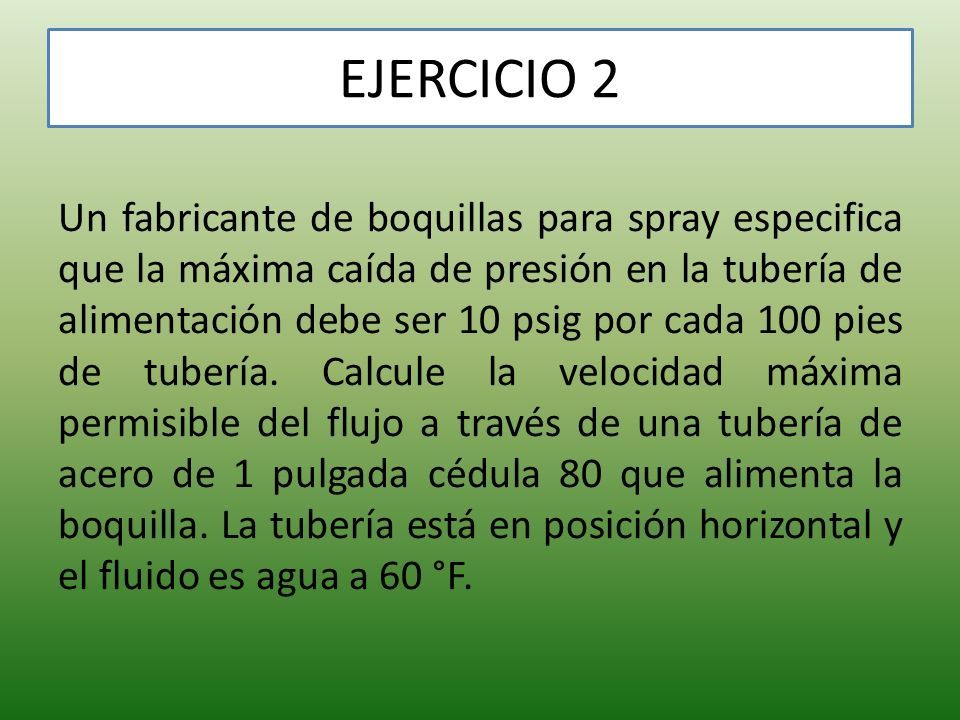 EJERCICIO 2

Un fabricante de boquillas para spray especifica que la máxima caída de presión en la tubería de alimentación debe ser 10 psig por cada 100 pies de tubería. Calcule la velocidad máxima permisible del flujo a través de una tubería de acero de 1 pulgada cédula 80 que alimenta la boquilla. La tubería está en posición horizontal y el fluido es agua a 60 °F.